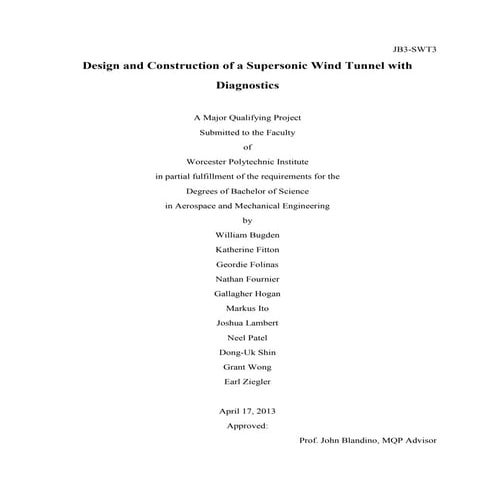 JB3-SWT3

Design and Construction of a Supersonic Wind Tunnel with Diagnostics

A Major Qualifying Project
Submitted to the Faculty
of
Worcester Polytechnic Institute
in partial fulfillment of the requirements for the
Degrees of Bachelor of Science
in Aerospace and Mechanical Engineering
by
William Bugden
Katherine Fitton
Geordie Folinas
Nathan Fournier
Gallagher Hogan
Markus Ito
Joshua Lambert
Neel Patel
Dong-Uk Shin
Grant Wong
Earl Ziegler

April 17, 2013
Approved:

Prof. John Blandino, MQP Advisor